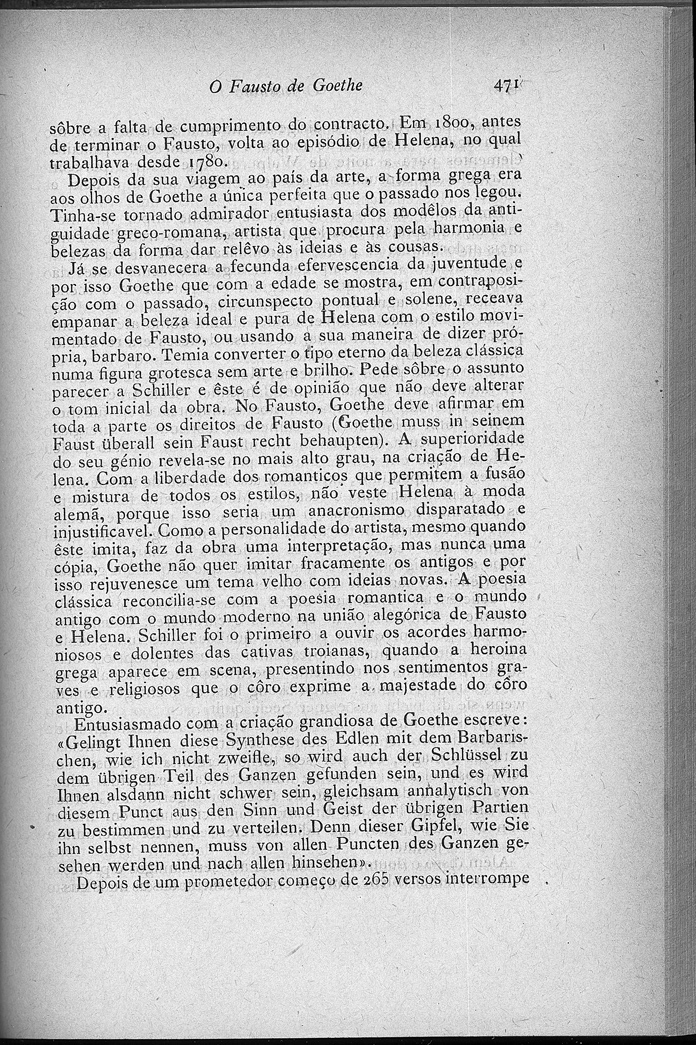 O Fausto de Goethe 471

sôbre a falta de cumprimento do contracto. Em 1800, antes de terminar o Fausto, volta ao episódio de Helena, no qual trabalhava desde 1780.

Depois da sua viagem ao país da arte, a forma grega era aos olhos de Goethe a única perfeita que o passado nos legou. Tinha-se tornado admirador entusiasta dos modêlos da antiguidade greco-romana, artista que procura pela harmonia e belezas da forma dar relêvo às ideias e às cousas.

Já se desvanecera a fecunda efervescencia da juventude e por isso Goethe que com a edade se mostra, em contraposição com o passado, circunspecto pontual e solene, receava empanar a beleza ideal e pura de Helena com o estilo movimentado de Fausto, ou usando a sua maneira de dizer própria, barbaro. Temia converter o tipo eterno da beleza clássica numa figura grotesca sem arte e brilho. Pede sôbre o assunto parecer a Schiller e êste é de opinião que não deve alterar o tom inicial da obra. No Fausto, Goethe deve afirmar em toda a parte os direitos de Fausto (Goethe muss in seinem Faust überall sein Faust recht behaupten). A superioridade do seu génio revela-se no mais alto grau, na criação de Helena. Com a liberdade dos romanticos que permitem a fusão e mistura de todos os estilos, não veste Helena à moda alemã, porque isso seria um anacronismo disparatado e injustificavel. Como a personalidade do artista, mesmo quando êste imita, faz da obra uma interpretação, mas nunca uma cópia, Goethe não quer imitar fracamente os antigos e por isso rejuvenesce um tema velho com ideias novas. A poesia clássica reconcilia-se com a poesia romantica e o mundo antigo com o mundo moderno na união alegórica de Fausto e Helena. Schiller foi o primeiro a ouvir os acordes harmoniosos e dolentes das cativas troianas, quando a heroina grega aparece em scena, presentindo nos sentimentos graves e religiosos que o côro exprime a majestade do côro antigo.

Entusiasmado com a criação grandiosa de Goethe escreve: «Gelingt Ihnen diese Synthese des Edlen mit dem Barbarischen, wie ich nicht zweifle, so wird auch der Schlüssel zu dem übrigen Teil des Ganzen gefunden sein, und es wird Ihnen alsdann nicht schwer sein, gleichsam annalytisch von diesem Punct aus den Sinn und Geist der übrigen Partien zu bestimmen und zu verteilen. Denn dieser Gipfel, wie Sie ihn selbst nennen, muss von allen Puncten des Ganzen gesehen werden und nach allen hinsehen».

Depois de um prometedor começo de 265 versos interrompe